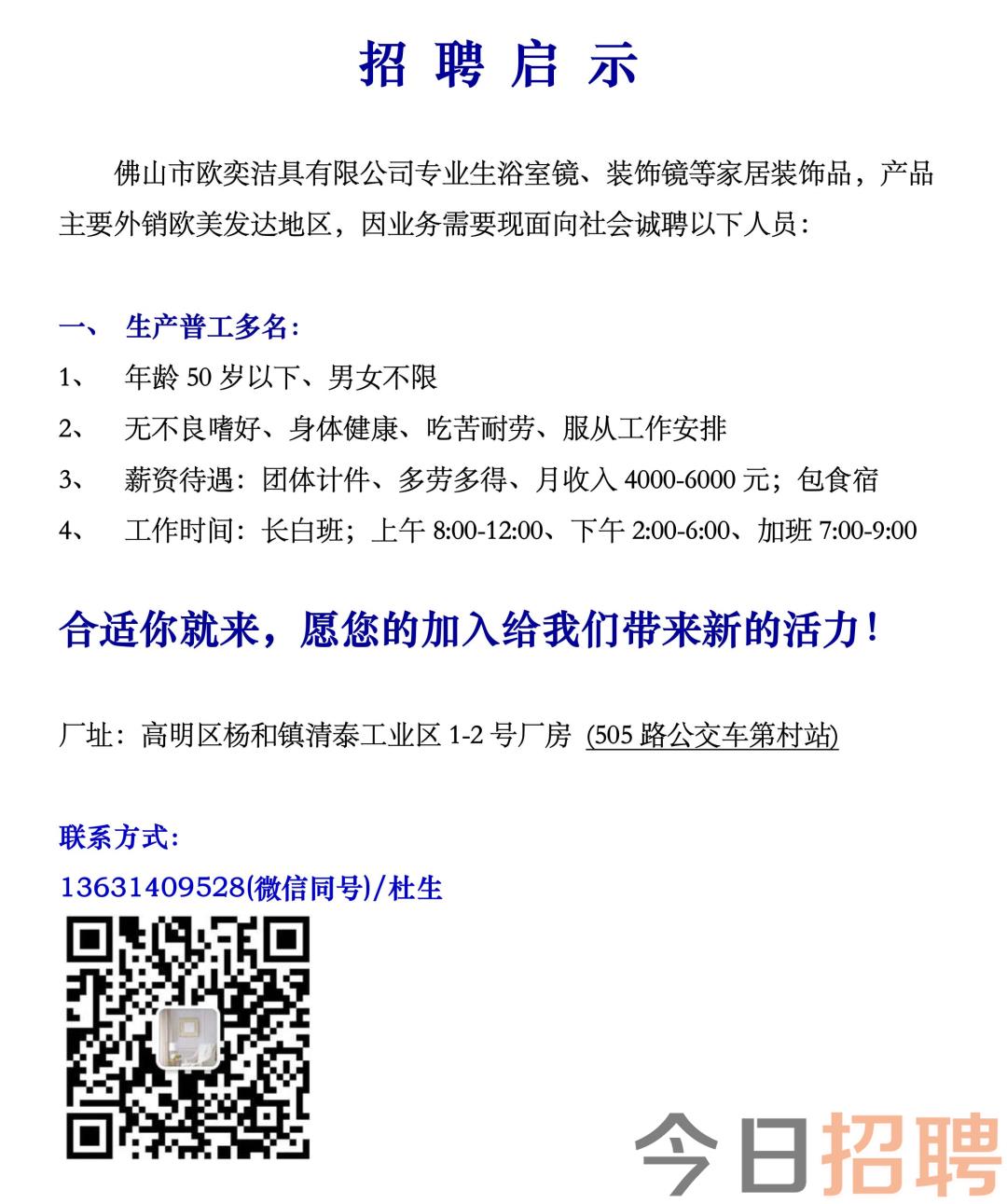 招 聘 启 示

佛山市欧奕洁具有限公司专业生浴室镜、装饰镜等家居装饰品，产品主要外销欧美发达地区，因业务需要现面向社会诚聘以下人员：

一、 生产普工多名：
1、 年龄 50 岁以下、男女不限
2、 无不良嗜好、身体健康、吃苦耐劳、服从工作安排
3、 薪资待遇：团体计件、多劳多得、月收入 4000-6000 元；包食宿
4、 工作时间：长白班；上午 8:00-12:00、下午 2:00-6:00、加班 7:00-9:00

合适你就来，愿您的加入给我们带来新的活力！

厂址：高明区杨和镇清泰工业区 1-2 号厂房 (505 路公交车第村站)

联系方式：
13631409528(微信同号)/杜生

今日招聘